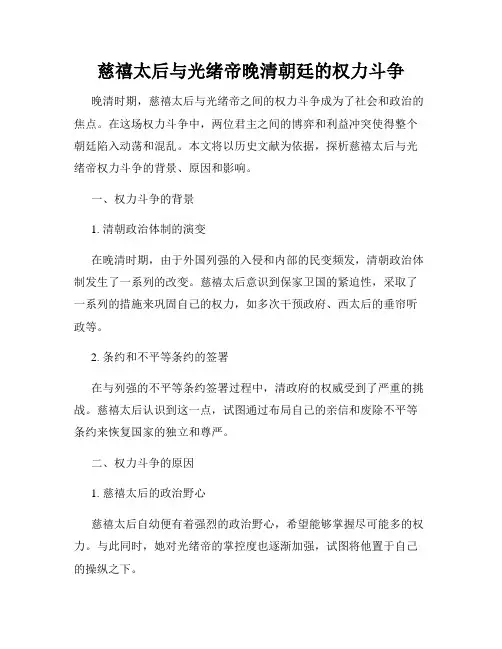 慈禧太后与光绪帝晚清朝廷的权力斗争

晚清时期，慈禧太后与光绪帝之间的权力斗争成为了社会和政治的焦点。在这场权力斗争中，两位君主之间的博弈和利益冲突使得整个朝廷陷入动荡和混乱。本文将以历史文献为依据，探析慈禧太后与光绪帝权力斗争的背景、原因和影响。

一、权力斗争的背景

1. 清朝政治体制的演变

在晚清时期，由于外国列强的入侵和内部的民变频发，清朝政治体制发生了一系列的改变。慈禧太后意识到保家卫国的紧迫性，采取了一系列的措施来巩固自己的权力，如多次干预政府、西太后的垂帘听政等。

2. 条约和不平等条约的签署

在与列强的不平等条约签署过程中，清政府的权威受到了严重的挑战。慈禧太后认识到这一点，试图通过布局自己的亲信和废除不平等条约来恢复国家的独立和尊严。

二、权力斗争的原因

1. 慈禧太后的政治野心

慈禧太后自幼便有着强烈的政治野心，希望能够掌握尽可能多的权力。与此同时，她对光绪帝的掌控度也逐渐加强，试图将他置于自己的操纵之下。